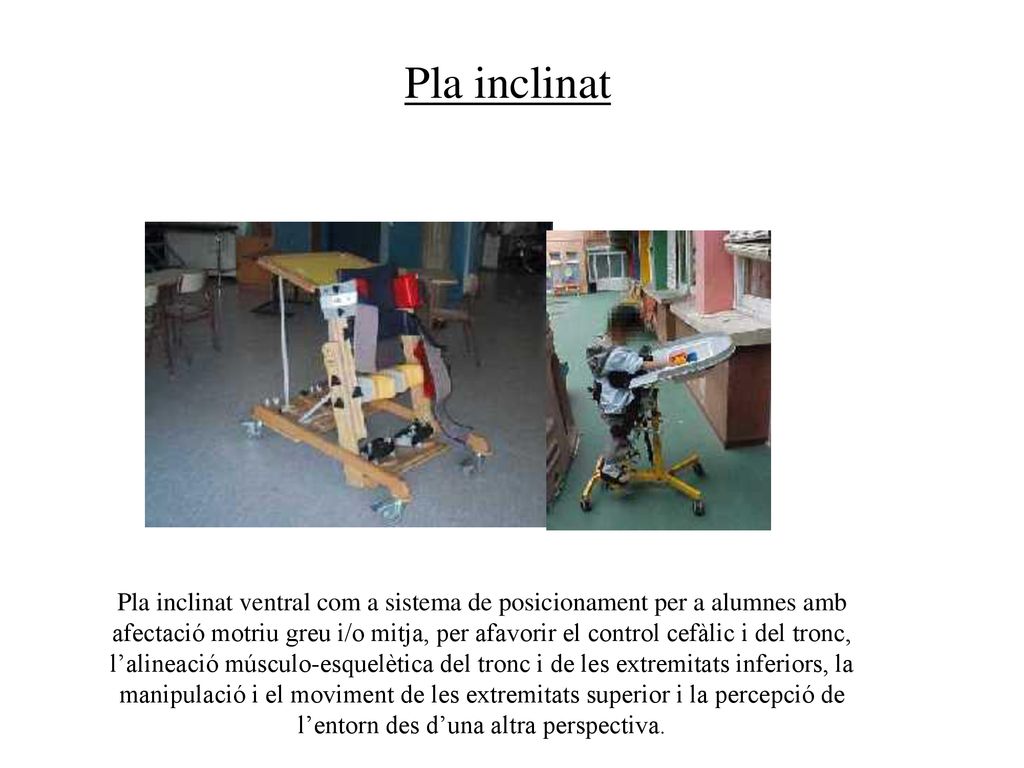 Pla inclinat

Pla inclinat ventral com a sistema de posicionament per a alumnes amb afectació motriu greu i/o mitja, per afavorir el control cefàlic i del tronc, l’alineació músculo-esquelètica del tronc i de les extremitats inferiors, la manipulació i el moviment de les extremitats superior i la percepció de l’entorn des d’una altra perspectiva.